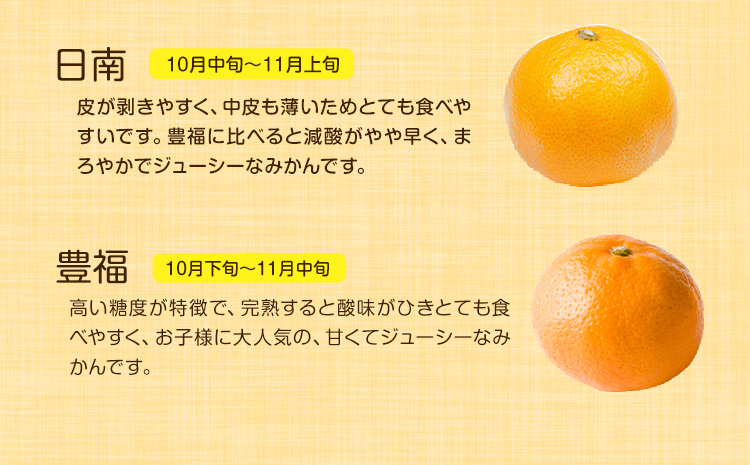 日南 10月中旬～11月上旬

皮が剥きやすく、中皮も薄いためとても食べやすいです。豊福に比べると減酸がやや早く、まろやかでジューシーなみかんです。

豊福 10月下旬～11月中旬

高い糖度が特徴で、完熟すると酸味がひきとても食べやすく、お子様に大人気の、甘くてジューシーなみかんです。